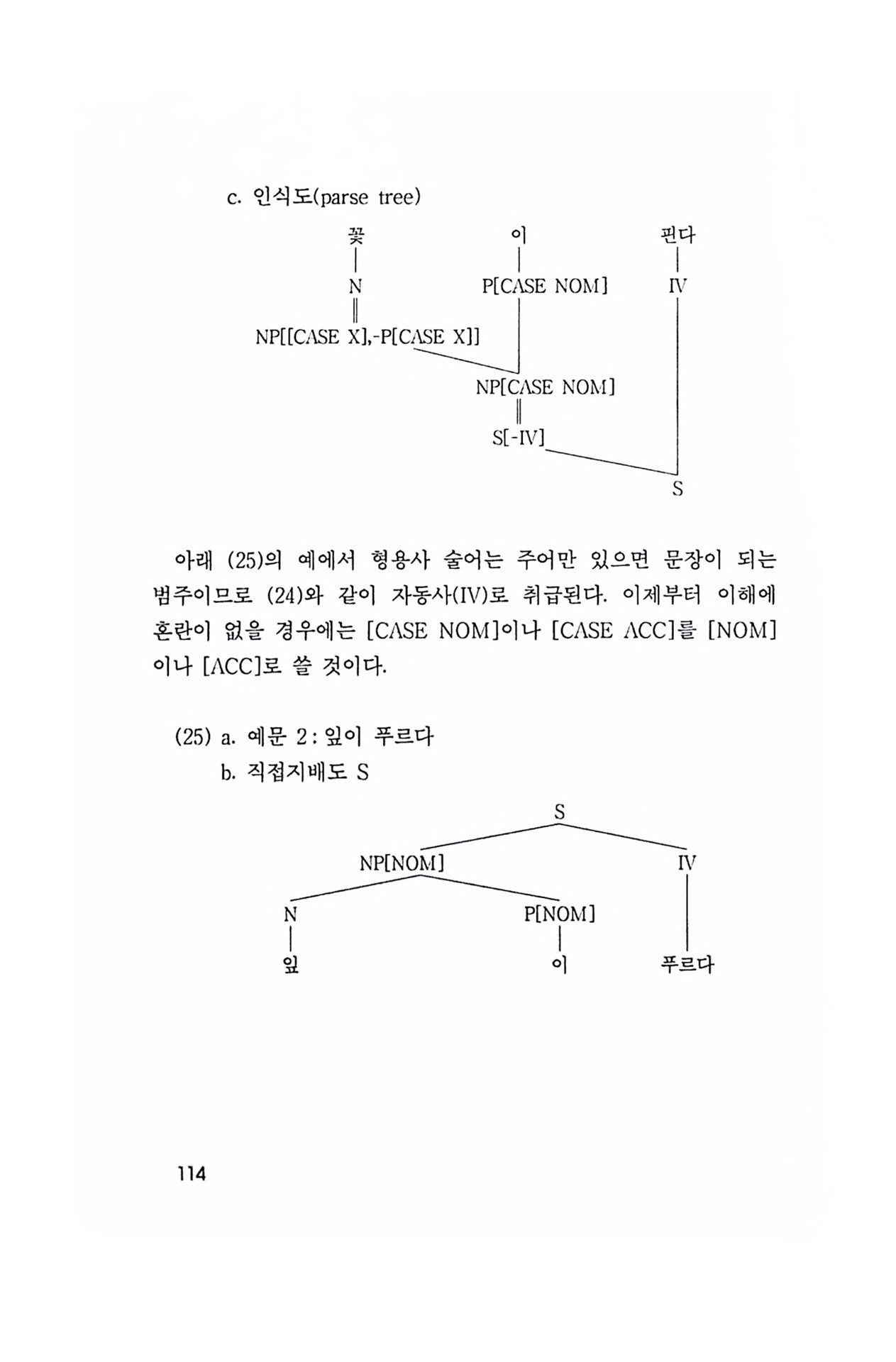 c. 인식도(parse tree)

꽃 이 핀다

N P[CASE NOM] IV

NP[[CASE X],-P[CASE X]]

NP[CASE NOM]

S[-IV]

S

아래 (25)의 예에서 형용사 술어는 주어만 있으면 문장이 되는 범주이므로 (24)와 같이 자동사(IV)로 취급된다. 이제부터 이해에 혼란이 없을 경우에는 [CASE NOM]이나 [CASE ACC]를 [NOM]이나 [ACC]로 쓸 것이다.

(25) a. 예문 2 : 잎이 푸르다

b. 직접지배도 S

S

NP[NOM] IV

N P[NOM]

잎 이 푸르다

114